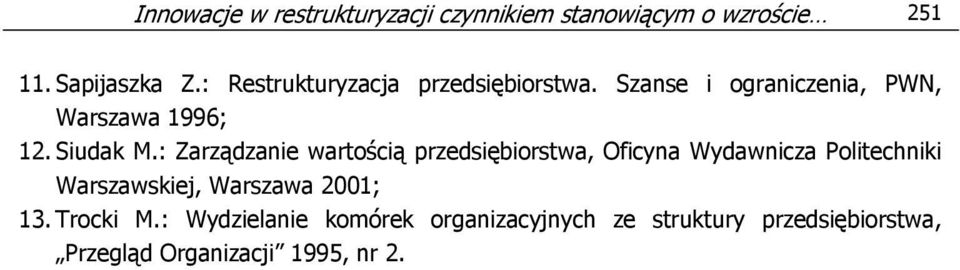 Innowacje w restrukturyzacji czynnikiem stanowiącym o wzroście… 251

11. Sapijaszka Z.: Restrukturyzacja przedsiębiorstwa. Szanse i ograniczenia, PWN, Warszawa 1996;

12. Siudak M.: Zarządzanie wartością przedsiębiorstwa, Oficyna Wydawnicza Politechniki Warszawskiej, Warszawa 2001;

13. Trocki M.: Wydzielanie komórek organizacyjnych ze struktury przedsiębiorstwa, „Przegląd Organizacji” 1995, nr 2.